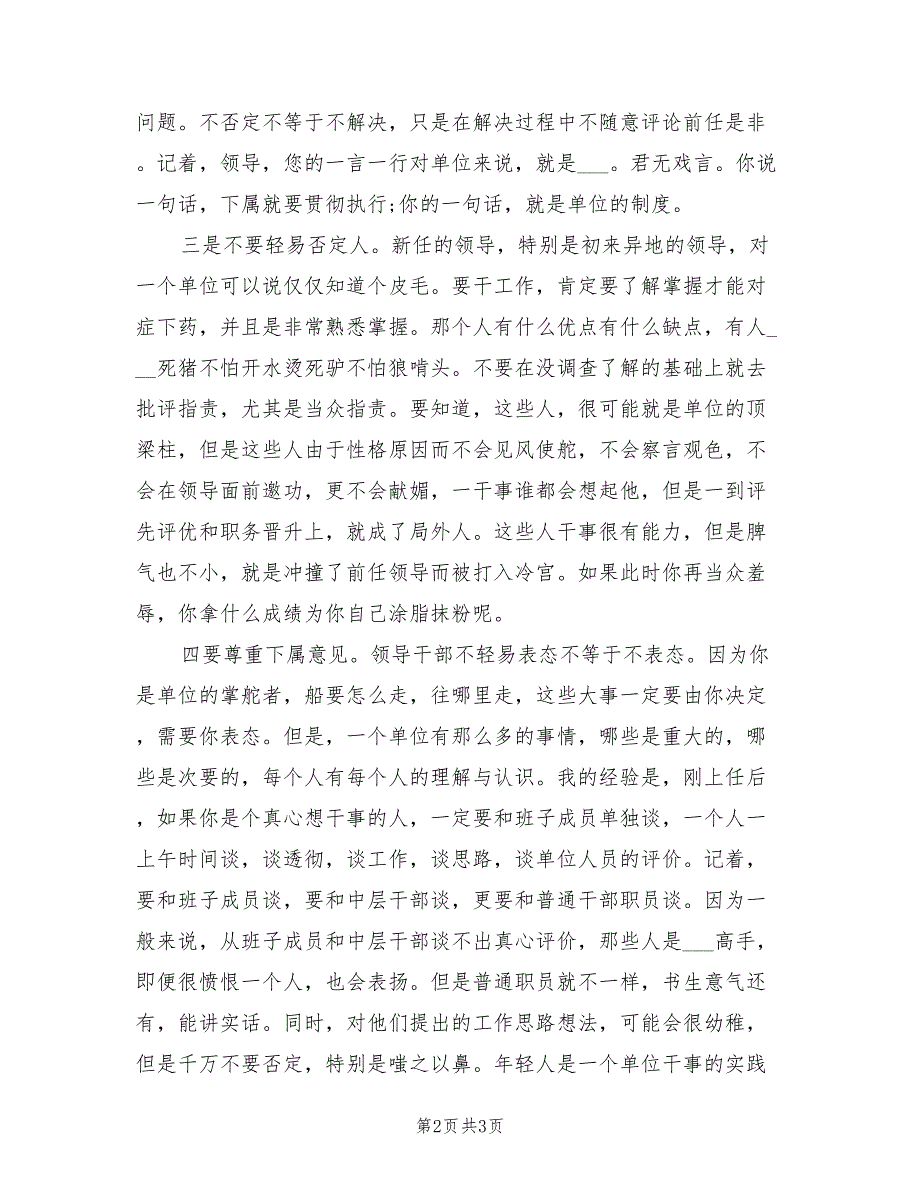 问题。不否定不等于不解决，只是在解决过程中不随意评论前任是非。记着，领导，您的一言一行对单位来说，就是___。君无戏言。你说一句话，下属就要贯彻执行;你的一句话，就是单位的制度。

三是不要轻易否定人。新任的领导，特别是初来异地的领导，对一个单位可以说仅仅知道个皮毛。要干工作，肯定要了解掌握才能对症下药，并且是非常熟悉掌握。那个人有什么优点有什么缺点，有人___死猪不怕开水烫死驴不怕狼啃头。不要在没调查了解的基础上就去批评指责，尤其是当众指责。要知道，这些人，很可能就是单位的顶梁柱，但是这些人由于性格原因而不会见风使舵，不会察言观色，不会在领导面前邀功，更不会献媚，一干事谁都会想起他，但是一到评先评优和职务晋升上，就成了局外人。这些人干事很有能力，但是脾气也不小，就是冲撞了前任领导而被打入冷宫。如果此时你再当众羞辱，你拿什么成绩为你自己涂脂抹粉呢。

四要尊重下属意见。领导干部不轻易表态不等于不表态。因为你是单位的掌舵者，船要怎么走，往哪里走，这些大事一定要由你决定，需要你表态。但是，一个单位有那么多的事情，哪些是重大的，哪些是次要的，每个人有每个人的理解与认识。我的经验是，刚上任后，如果你是个真心想干事的人，一定要和班子成员单独谈，一个人一上午时间谈，谈透彻，谈工作，谈思路，谈单位人员的评价。记着，要和班子成员谈，要和中层干部谈，更要和普通干部职员谈。因为一般来说，从班子成员和中层干部谈不出真心评价，那些人是___高手，即便很愤恨一个人，也会表扬。但是普通职员就不一样，书生意气还有，能讲实话。同时，对他们提出的工作思路想法，可能会很幼稚，但是千万不要否定，特别是嗤之以鼻。年轻人是一个单位干事的实践

第2页 共3页